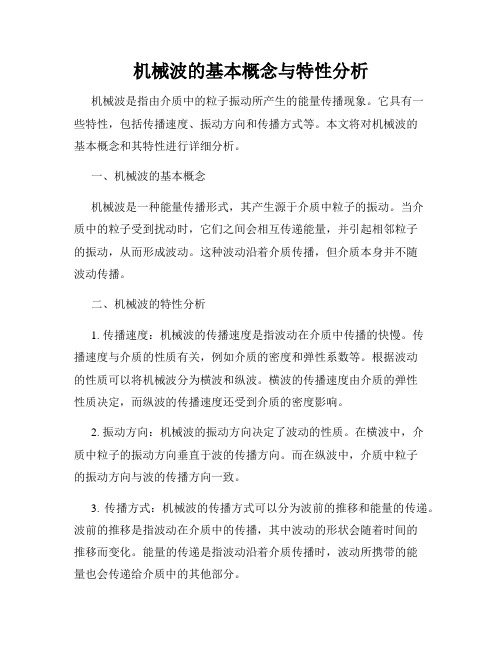 机械波的基本概念与特性分析

机械波是指由介质中的粒子振动所产生的能量传播现象。它具有一些特性，包括传播速度、振动方向和传播方式等。本文将对机械波的基本概念和其特性进行详细分析。

一、机械波的基本概念

机械波是一种能量传播形式，其产生源于介质中粒子的振动。当介质中的粒子受到扰动时，它们之间会相互传递能量，并引起相邻粒子的振动，从而形成波动。这种波动沿着介质传播，但介质本身并不随波动传播。

二、机械波的特性分析

1. 传播速度：机械波的传播速度是指波动在介质中传播的快慢。传播速度与介质的性质有关，例如介质的密度和弹性系数等。根据波动的性质可以将机械波分为横波和纵波。横波的传播速度由介质的弹性性质决定，而纵波的传播速度还受到介质的密度影响。

2. 振动方向：机械波的振动方向决定了波动的性质。在横波中，介质中粒子的振动方向垂直于波的传播方向。而在纵波中，介质中粒子的振动方向与波的传播方向一致。

3. 传播方式：机械波的传播方式可以分为波前的推移和能量的传递。波前的推移是指波动在介质中的传播，其中波动的形状会随着时间的推移而变化。能量的传递是指波动沿着介质传播时，波动所携带的能量也会传递给介质中的其他部分。